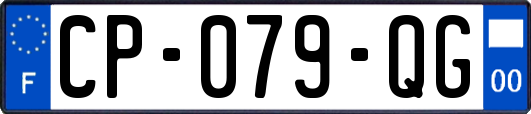 F
CP-079-QG
00